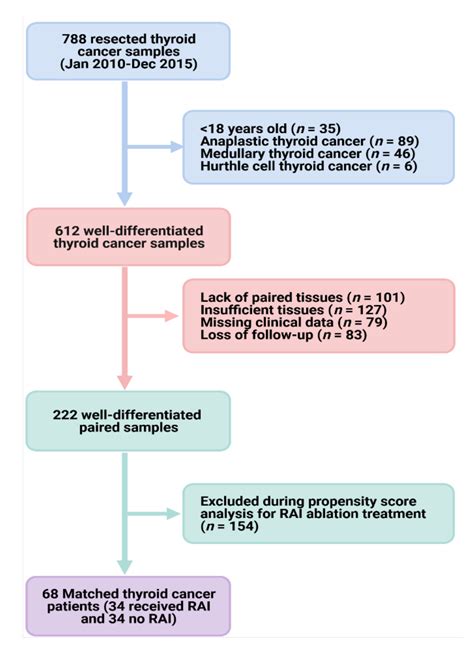 788 resected thyroid cancer samples (Jan 2010-Dec 2015)

<18 years old ($n$ = 35)
Anaplastic thyroid cancer ($n$ = 89)
Medullary thyroid cancer ($n$ = 46)
Hurthle cell thyroid cancer ($n$ = 6)

612 well-differentiated thyroid cancer samples

Lack of paired tissues ($n$ = 101)
Insufficient tissues ($n$ = 127)
Missing clinical data ($n$ = 79)
Loss of follow-up ($n$ = 83)

222 well-differentiated paired samples

Excluded during propensity score analysis for RAI ablation treatment ($n$ = 154)

68 Matched thyroid cancer patients (34 received RAI and 34 no RAI)